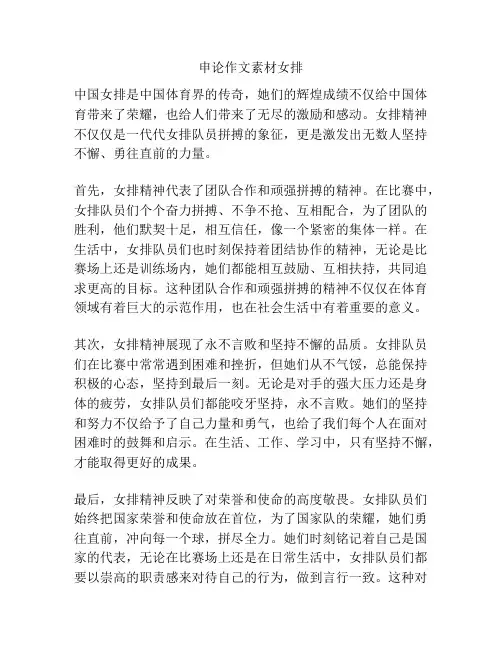 申论作文素材女排

中国女排是中国体育界的传奇，她们的辉煌成绩不仅给中国体育带来了荣耀，也给人们带来了无尽的激励和感动。女排精神不仅仅是一代代女排队员拼搏的象征，更是激发出无数人坚持不懈、勇往直前的力量。

首先，女排精神代表了团队合作和顽强拼搏的精神。在比赛中，女排队员们个个奋力拼搏、不争不抢、互相配合，为了团队的胜利，他们默契十足，相互信任，像一个紧密的集体一样。在生活中，女排队员们也时刻保持着团结协作的精神，无论是比赛场上还是训练场内，她们都能相互鼓励、互相扶持，共同追求更高的目标。这种团队合作和顽强拼搏的精神不仅仅在体育领域有着巨大的示范作用，也在社会生活中有着重要的意义。

其次，女排精神展现了永不言败和坚持不懈的品质。女排队员们在比赛中常常遇到困难和挫折，但她们从不气馁，总能保持积极的心态，坚持到最后一刻。无论是对手的强大压力还是身体的疲劳，女排队员们都能咬牙坚持，永不言败。她们的坚持和努力不仅给予了自己力量和勇气，也给了我们每个人在面对困难时的鼓舞和启示。在生活、工作、学习中，只有坚持不懈，才能取得更好的成果。

最后，女排精神反映了对荣誉和使命的高度敬畏。女排队员们始终把国家荣誉和使命放在首位，为了国家队的荣耀，她们勇往直前，冲向每一个球，拼尽全力。她们时刻铭记着自己是国家的代表，无论在比赛场上还是在日常生活中，女排队员们都要以崇高的职责感来对待自己的行为，做到言行一致。这种对